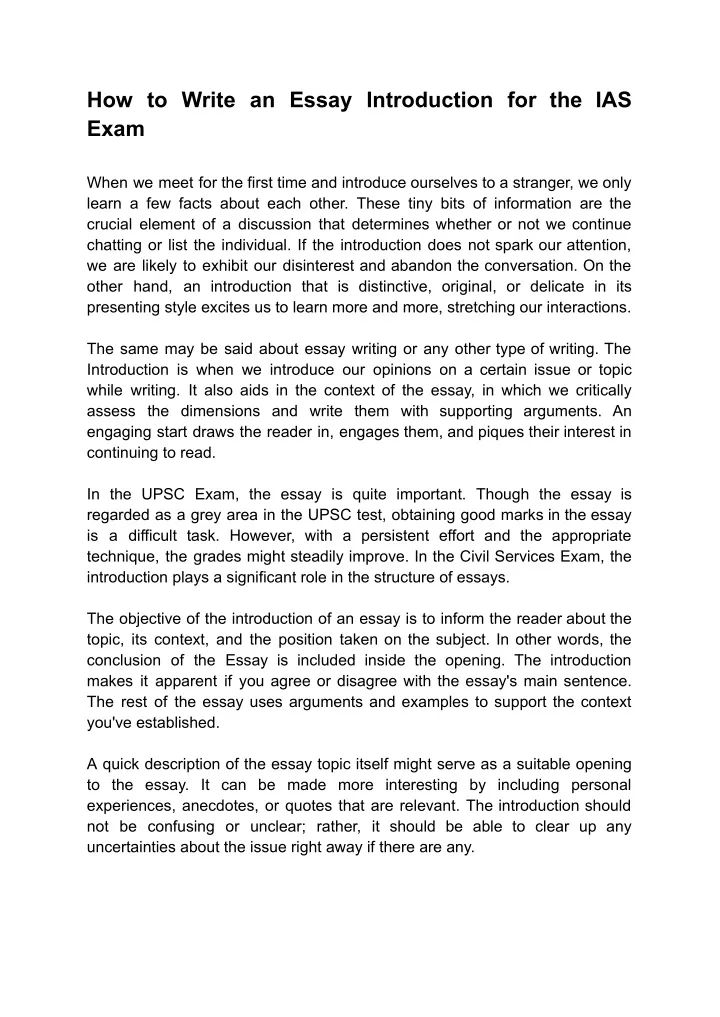 How to Write an Essay Introduction for the IAS Exam

When we meet for the first time and introduce ourselves to a stranger, we only learn a few facts about each other. These tiny bits of information are the crucial element of a discussion that determines whether or not we continue chatting or list the individual. If the introduction does not spark our attention, we are likely to exhibit our disinterest and abandon the conversation. On the other hand, an introduction that is distinctive, original, or delicate in its presenting style excites us to learn more and more, stretching our interactions.

The same may be said about essay writing or any other type of writing. The Introduction is when we introduce our opinions on a certain issue or topic while writing. It also aids in the context of the essay, in which we critically assess the dimensions and write them with supporting arguments. An engaging start draws the reader in, engages them, and piques their interest in continuing to read.

In the UPSC Exam, the essay is quite important. Though the essay is regarded as a grey area in the UPSC test, obtaining good marks in the essay is a difficult task. However, with a persistent effort and the appropriate technique, the grades might steadily improve. In the Civil Services Exam, the introduction plays a significant role in the structure of essays.

The objective of the introduction of an essay is to inform the reader about the topic, its context, and the position taken on the subject. In other words, the conclusion of the Essay is included inside the opening. The introduction makes it apparent if you agree or disagree with the essay's main sentence. The rest of the essay uses arguments and examples to support the context you've established.

A quick description of the essay topic itself might serve as a suitable opening to the essay. It can be made more interesting by including personal experiences, anecdotes, or quotes that are relevant. The introduction should not be confusing or unclear; rather, it should be able to clear up any uncertainties about the issue right away if there are any.